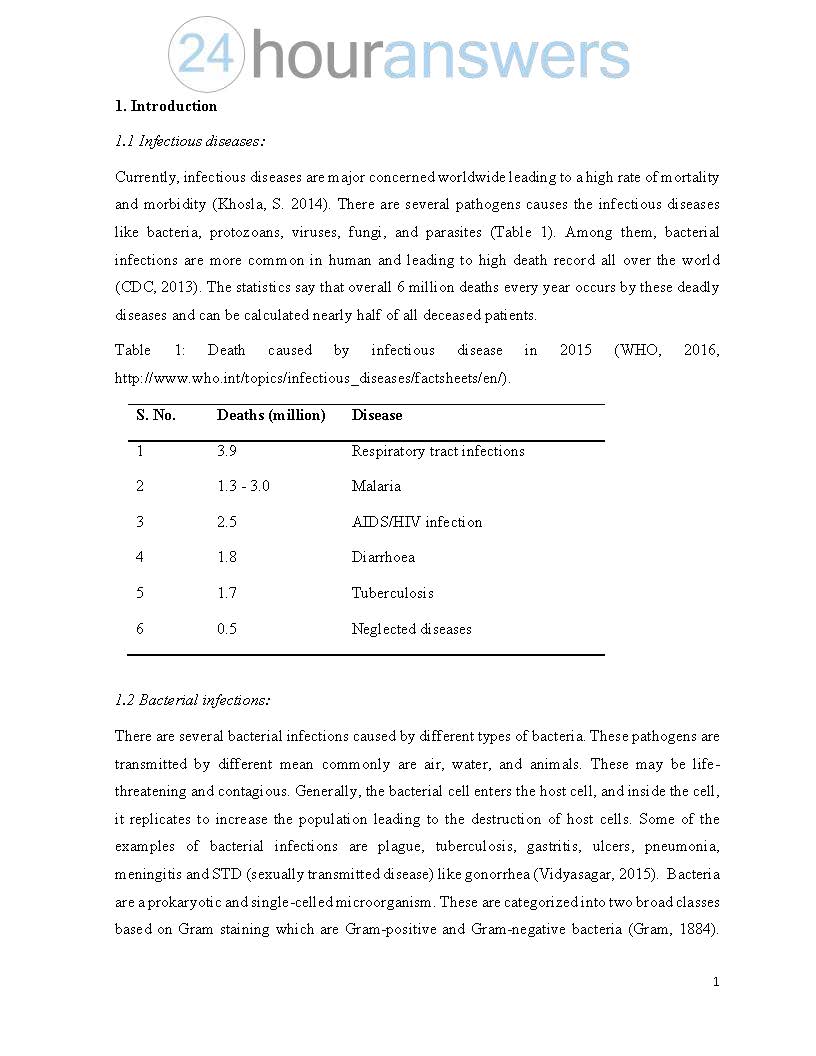 24houranswers

1. Introduction

1.1 Infectious diseases:

Currently, infectious diseases are major concerned worldwide leading to a high rate of mortality and morbidity (Khosla, S. 2014). There are several pathogens causes the infectious diseases like bacteria, protozoans, viruses, fungi, and parasites (Table 1). Among them, bacterial infections are more common in human and leading to high death record all over the world (CDC, 2013). The statistics say that overall 6 million deaths every year occurs by these deadly diseases and can be calculated nearly half of all deceased patients.

Table 1: Death caused by infectious disease in 2015 (WHO, 2016, http://www.who.int/topics/infectious_diseases/factsheets/en/).

| S. No. | Deaths (million) | Disease |
|---|---|---|
| 1 | 3.9 | Respiratory tract infections |
| 2 | 1.3 - 3.0 | Malaria |
| 3 | 2.5 | AIDS/HIV infection |
| 4 | 1.8 | Diarrhoea |
| 5 | 1.7 | Tuberculosis |
| 6 | 0.5 | Neglected diseases |

1.2 Bacterial infections:

There are several bacterial infections caused by different types of bacteria. These pathogens are transmitted by different mean commonly are air, water, and animals. These may be life-threatening and contagious. Generally, the bacterial cell enters the host cell, and inside the cell, it replicates to increase the population leading to the destruction of host cells. Some of the examples of bacterial infections are plague, tuberculosis, gastritis, ulcers, pneumonia, meningitis and STD (sexually transmitted disease) like gonorrhea (Vidyasagar, 2015). Bacteria are a prokaryotic and single-celled microorganism. These are categorized into two broad classes based on Gram staining which are Gram-positive and Gram-negative bacteria (Gram, 1884).

1